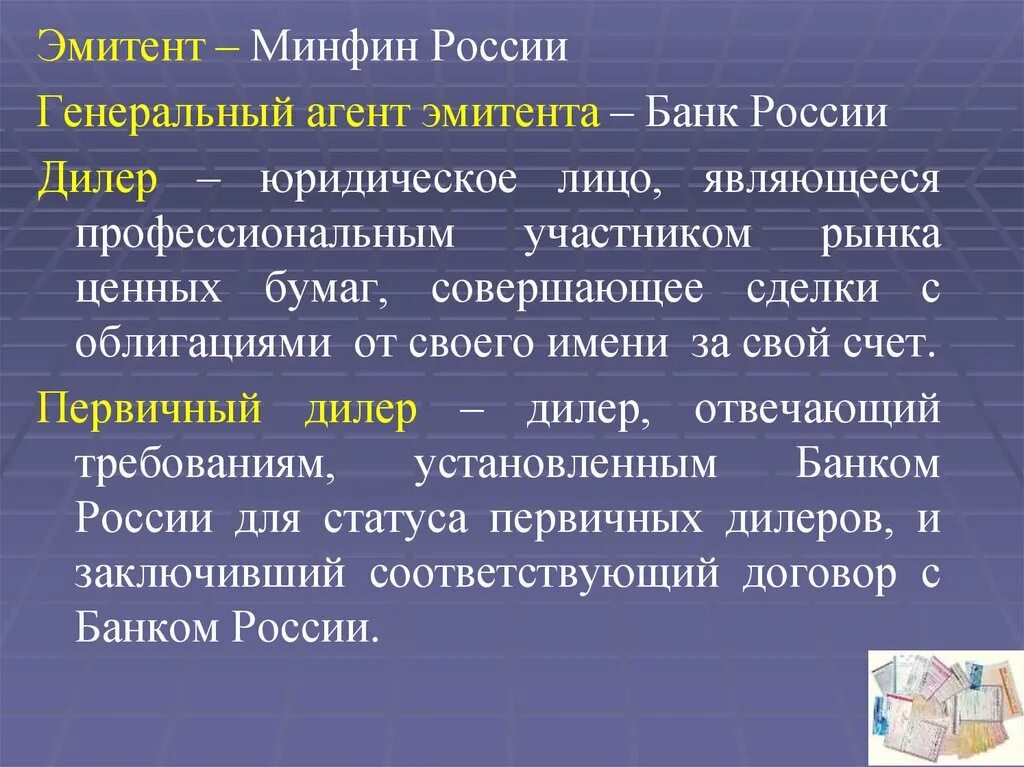 Эмитент – Минфин России

Генеральный агент эмитента – Банк России

Дилер – юридическое лицо, являющееся профессиональным участником рынка ценных бумаг, совершающее сделки с облигациями от своего имени за свой счет.

Первичный дилер – дилер, отвечающий требованиям, установленным Банком России для статуса первичных дилеров, и заключивший соответствующий договор с Банком России.